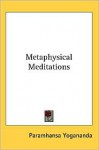 Metaphysical Meditations

Paramhansa Yogananda